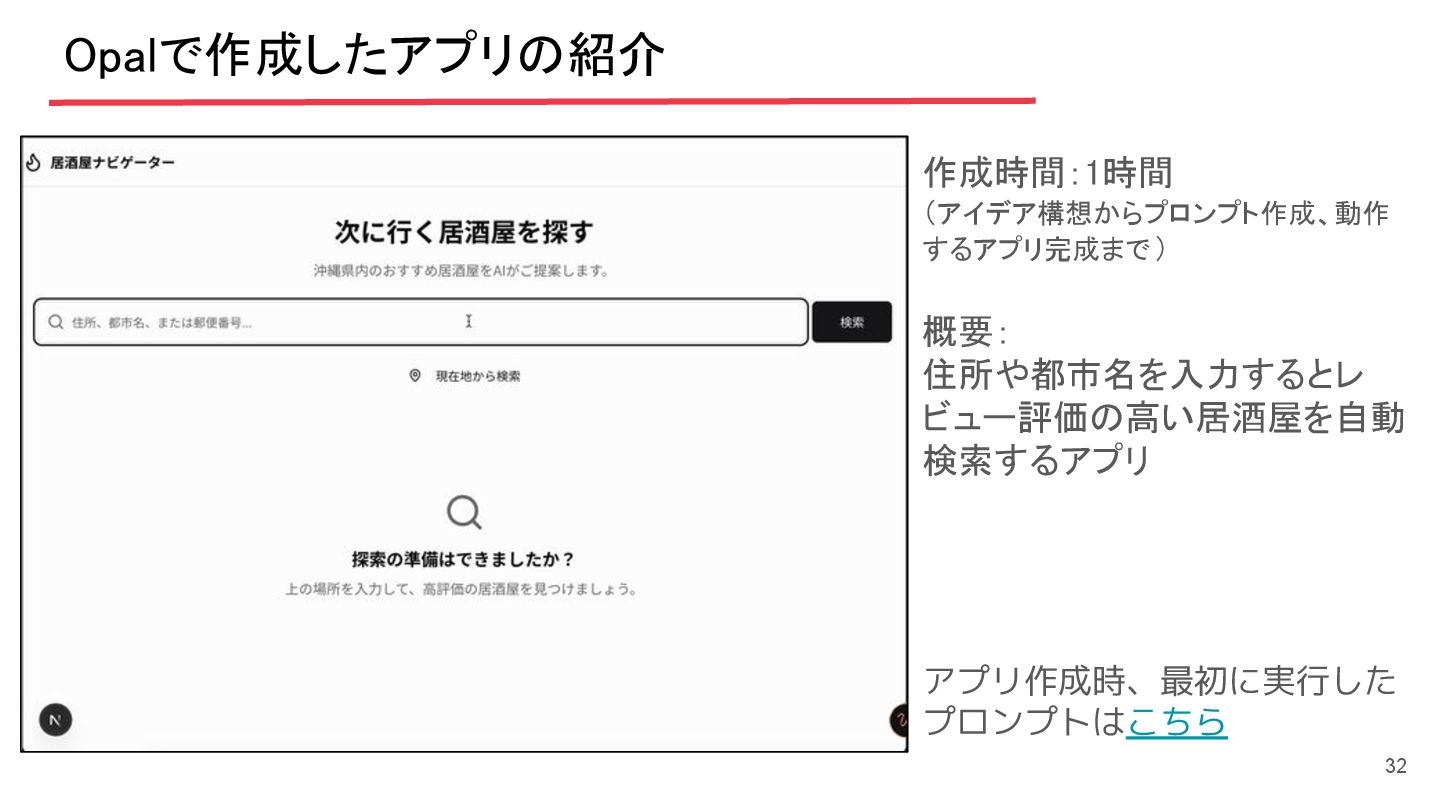 Opalで作成したアプリの紹介

居酒屋ナビゲーター

次に行く居酒屋を探す

沖縄県内のおすすめ居酒屋をAIがご提案します。

住所、都市名、または郵便番号...

検索

現在地から検索

探索の準備はできましたか？

上の場所を入力して、高評価の居酒屋を見つけましょう。

N

作成時間：1時間
（アイデア構想からプロンプト作成、動作するアプリ完成まで）

概要：
住所や都市名を入力するとレビュー評価の高い居酒屋を自動検索するアプリ

アプリ作成時、最初に実行したプロンプトはこちら

32